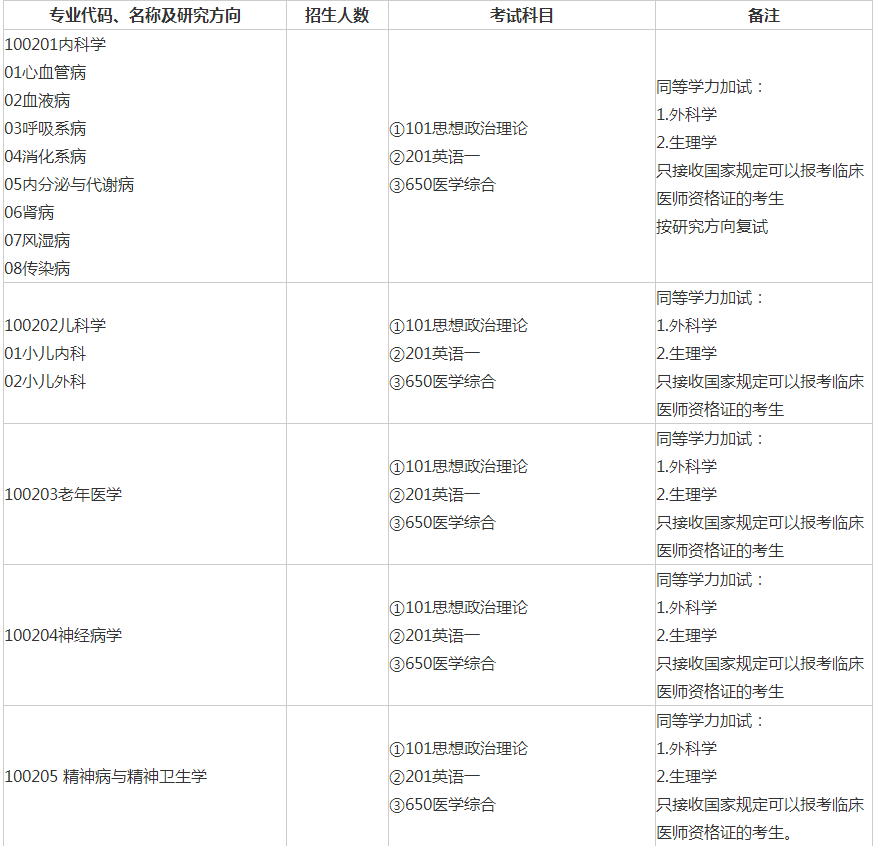 | 专业代码、名称及研究方向 | 招生人数 | 考试科目 | 备注 |
|---|---|---|---|
| 100201内科学 01心血管病 02血液病 03呼吸系病 04消化系病 05内分泌与代谢病 06肾病 07风湿病 08传染病 | | ①101思想政治理论 ②201英语一 ③650医学综合 | 同等学力加试： 1.外科学 2.生理学 只接收国家规定可以报考临床医师资格证的考生 按研究方向复试 |
| 100202儿科学 01小儿内科 02小儿外科 | | ①101思想政治理论 ②201英语一 ③650医学综合 | 同等学力加试： 1.外科学 2.生理学 只接收国家规定可以报考临床医师资格证的考生 |
| 100203老年医学 | | ①101思想政治理论 ②201英语一 ③650医学综合 | 同等学力加试： 1.外科学 2.生理学 只接收国家规定可以报考临床医师资格证的考生 |
| 100204神经病学 | | ①101思想政治理论 ②201英语一 ③650医学综合 | 同等学力加试： 1.外科学 2.生理学 只接收国家规定可以报考临床医师资格证的考生 |
| 100205 精神病与精神卫生学 | | ①101思想政治理论 ②201英语一 ③650医学综合 | 同等学力加试： 1.外科学 2.生理学 只接收国家规定可以报考临床医师资格证的考生。 |